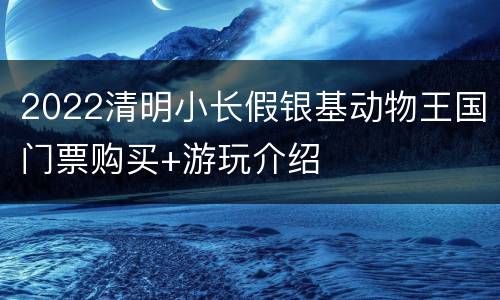 2022清明小长假银基动物王国门票购买+游玩介绍